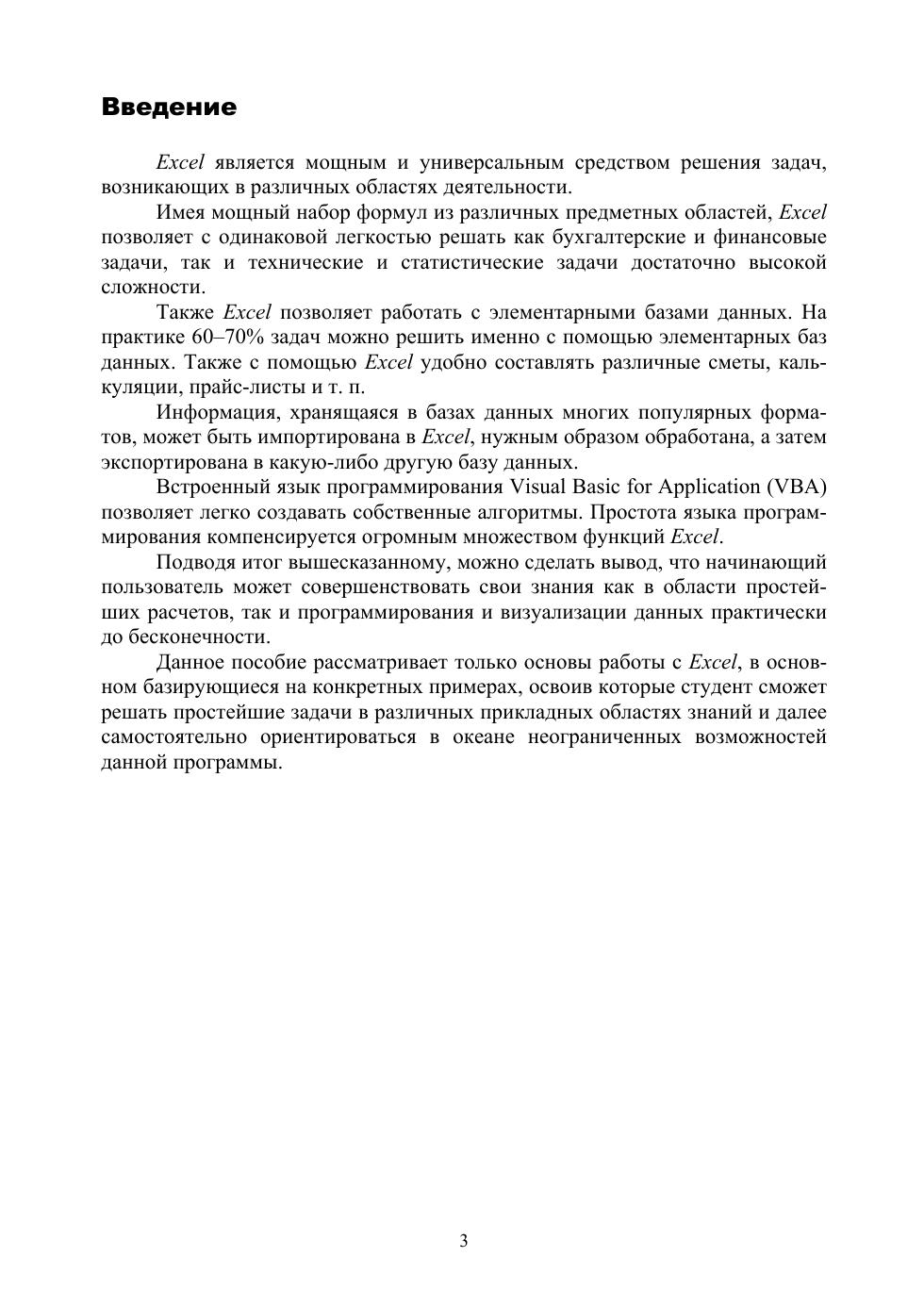 Введение

Excel является мощным и универсальным средством решения задач, возникающих в различных областях деятельности.

Имея мощный набор формул из различных предметных областей, Excel позволяет с одинаковой легкостью решать как бухгалтерские и финансовые задачи, так и технические и статистические задачи достаточно высокой сложности.

Также Excel позволяет работать с элементарными базами данных. На практике 60–70% задач можно решить именно с помощью элементарных баз данных. Также с помощью Excel удобно составлять различные сметы, калькуляции, прайс-листы и т. п.

Информация, хранящаяся в базах данных многих популярных форматов, может быть импортирована в Excel, нужным образом обработана, а затем экспортирована в какую-либо другую базу данных.

Встроенный язык программирования Visual Basic for Application (VBA) позволяет легко создавать собственные алгоритмы. Простота языка программирования компенсируется огромным множеством функций Excel.

Подводя итог вышесказанному, можно сделать вывод, что начинающий пользователь может совершенствовать свои знания как в области простейших расчетов, так и программирования и визуализации данных практически до бесконечности.

Данное пособие рассматривает только основы работы с Excel, в основном базирующиеся на конкретных примерах, освоив которые студент сможет решать простейшие задачи в различных прикладных областях знаний и далее самостоятельно ориентироваться в океане неограниченных возможностей данной программы.

3